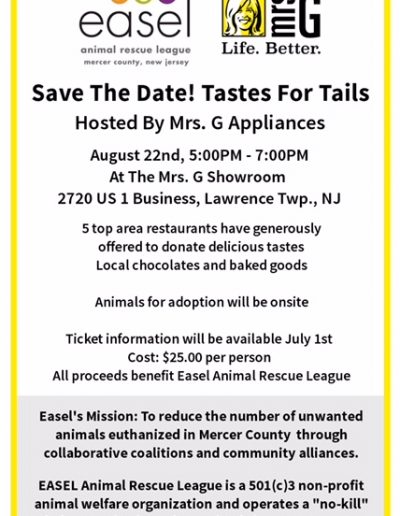 easel
animal rescue league
mercer county, new jersey

mrs G
Life. Better.

Save The Date! Tastes For Tails
Hosted By Mrs. G Appliances

August 22nd, 5:00PM - 7:00PM
At The Mrs. G Showroom
2720 US 1 Business, Lawrence Twp., NJ

5 top area restaurants have generously offered to donate delicious tastes
Local chocolates and baked goods

Animals for adoption will be onsite

Ticket information will be available July 1st
Cost: $25.00 per person
All proceeds benefit Easel Animal Rescue League

Easel's Mission: To reduce the number of unwanted animals euthanized in Mercer County through collaborative coalitions and community alliances.

EASEL Animal Rescue League is a 501(c)3 non-profit animal welfare organization and operates a "no-kill"